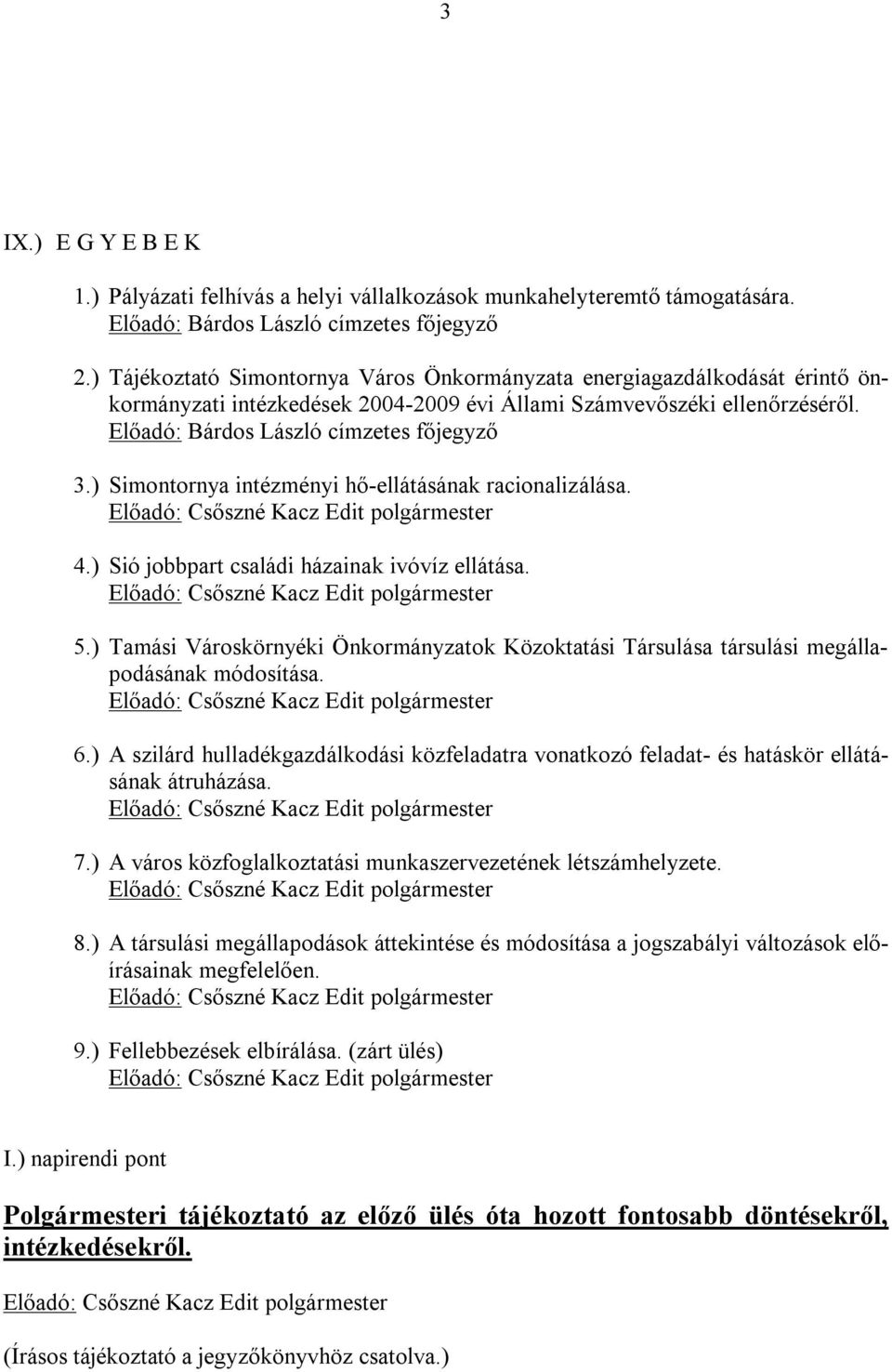 3

IX.) E G Y E B E K

1.) Pályázati felhívás a helyi vállalkozások munkahelyteremtő támogatására.
Előadó: Bárdos László címzetes főjegyző

2.) Tájékoztató Simontornya Város Önkormányzata energiagazdálkodását érintő önkormányzati intézkedések 2004-2009 évi Állami Számvevőszéki ellenőrzéséről.
Előadó: Bárdos László címzetes főjegyző

3.) Simontornya intézményi hő-ellátásának racionalizálása.
Előadó: Csőszné Kacz Edit polgármester

4.) Sió jobbpart családi házainak ivóvíz ellátása.
Előadó: Csőszné Kacz Edit polgármester

5.) Tamási Városkörnyéki Önkormányzatok Közoktatási Társulása társulási megállapodásának módosítása.
Előadó: Csőszné Kacz Edit polgármester

6.) A szilárd hulladékgazdálkodási közfeladatra vonatkozó feladat- és hatáskör ellátásának átruházása.
Előadó: Csőszné Kacz Edit polgármester

7.) A város közfoglalkoztatási munkaszervezetének létszámhelyzete.
Előadó: Csőszné Kacz Edit polgármester

8.) A társulási megállapodások áttekintése és módosítása a jogszabályi változások előírásainak megfelelően.
Előadó: Csőszné Kacz Edit polgármester

9.) Fellebbezések elbírálása. (zárt ülés)
Előadó: Csőszné Kacz Edit polgármester

I.) napirendi pont

Polgármesteri tájékoztató az előző ülés óta hozott fontosabb döntésekről, intézkedésekről.

Előadó: Csőszné Kacz Edit polgármester

(Írásos tájékoztató a jegyzőkönyvhöz csatolva.)